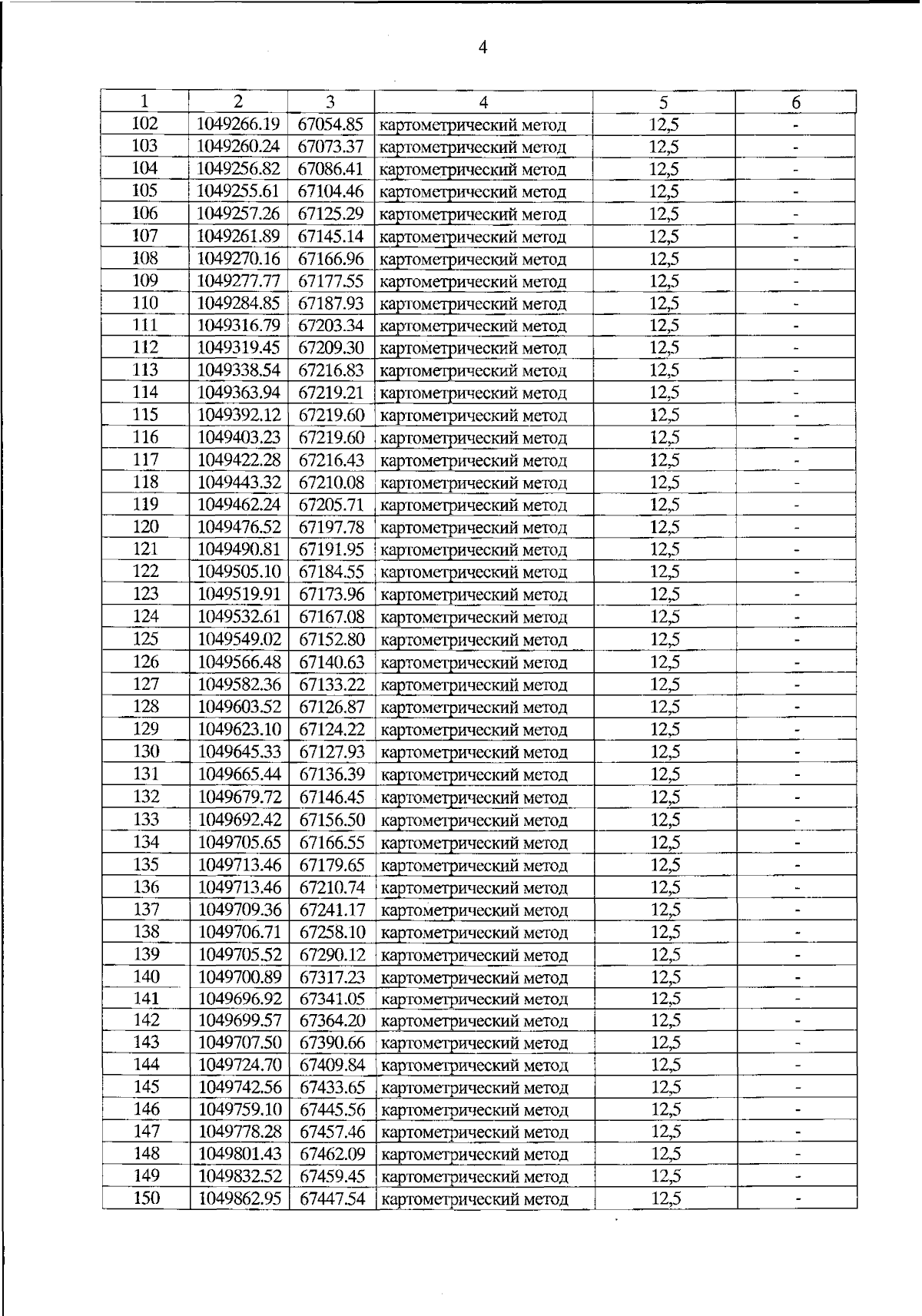 4

| 1 | 2 | 3 | 4 | 5 | 6 |
|---|---|---|---|---|---|
| 102 | 1049266.19 | 67054.85 | картометрический метод | 12,5 | - |
| 103 | 1049260.24 | 67073.37 | картометрический метод | 12,5 | - |
| 104 | 1049256.82 | 67086.41 | картометрический метод | 12,5 | - |
| 105 | 1049255.61 | 67104.46 | картометрический метод | 12,5 | - |
| 106 | 1049257.26 | 67125.29 | картометрический метод | 12,5 | - |
| 107 | 1049261.89 | 67145.14 | картометрический метод | 12,5 | - |
| 108 | 1049270.16 | 67166.96 | картометрический метод | 12,5 | - |
| 109 | 1049277.77 | 67177.55 | картометрический метод | 12,5 | - |
| 110 | 1049284.85 | 67187.93 | картометрический метод | 12,5 | - |
| 111 | 1049316.79 | 67203.34 | картометрический метод | 12,5 | - |
| 112 | 1049319.45 | 67209.30 | картометрический метод | 12,5 | - |
| 113 | 1049338.54 | 67216.83 | картометрический метод | 12,5 | - |
| 114 | 1049363.94 | 67219.21 | картометрический метод | 12,5 | - |
| 115 | 1049392.12 | 67219.60 | картометрический метод | 12,5 | - |
| 116 | 1049403.23 | 67219.60 | картометрический метод | 12,5 | - |
| 117 | 1049422.28 | 67216.43 | картометрический метод | 12,5 | - |
| 118 | 1049443.32 | 67210.08 | картометрический метод | 12,5 | - |
| 119 | 1049462.24 | 67205.71 | картометрический метод | 12,5 | - |
| 120 | 1049476.52 | 67197.78 | картометрический метод | 12,5 | - |
| 121 | 1049490.81 | 67191.95 | картометрический метод | 12,5 | - |
| 122 | 1049505.10 | 67184.55 | картометрический метод | 12,5 | - |
| 123 | 1049519.91 | 67173.96 | картометрический метод | 12,5 | - |
| 124 | 1049532.61 | 67167.08 | картометрический метод | 12,5 | - |
| 125 | 1049549.02 | 67152.80 | картометрический метод | 12,5 | - |
| 126 | 1049566.48 | 67140.63 | картометрический метод | 12,5 | - |
| 127 | 1049582.36 | 67133.22 | картометрический метод | 12,5 | - |
| 128 | 1049603.52 | 67126.87 | картометрический метод | 12,5 | - |
| 129 | 1049623.10 | 67124.22 | картометрический метод | 12,5 | - |
| 130 | 1049645.33 | 67127.93 | картометрический метод | 12,5 | - |
| 131 | 1049665.44 | 67136.39 | картометрический метод | 12,5 | - |
| 132 | 1049679.72 | 67146.45 | картометрический метод | 12,5 | - |
| 133 | 1049692.42 | 67156.50 | картометрический метод | 12,5 | - |
| 134 | 1049705.65 | 67166.55 | картометрический метод | 12,5 | - |
| 135 | 1049713.46 | 67179.65 | картометрический метод | 12,5 | - |
| 136 | 1049713.46 | 67210.74 | картометрический метод | 12,5 | - |
| 137 | 1049709.36 | 67241.17 | картометрический метод | 12,5 | - |
| 138 | 1049706.71 | 67258.10 | картометрический метод | 12,5 | - |
| 139 | 1049705.52 | 67290.12 | картометрический метод | 12,5 | - |
| 140 | 1049700.89 | 67317.23 | картометрический метод | 12,5 | - |
| 141 | 1049696.92 | 67341.05 | картометрический метод | 12,5 | - |
| 142 | 1049699.57 | 67364.20 | картометрический метод | 12,5 | - |
| 143 | 1049707.50 | 67390.66 | картометрический метод | 12,5 | - |
| 144 | 1049724.70 | 67409.84 | картометрический метод | 12,5 | - |
| 145 | 1049742.56 | 67433.65 | картометрический метод | 12,5 | - |
| 146 | 1049759.10 | 67445.56 | картометрический метод | 12,5 | - |
| 147 | 1049778.28 | 67457.46 | картометрический метод | 12,5 | - |
| 148 | 1049801.43 | 67462.09 | картометрический метод | 12,5 | - |
| 149 | 1049832.52 | 67459.45 | картометрический метод | 12,5 | - |
| 150 | 1049862.95 | 67447.54 | картометрический метод | 12,5 | - |